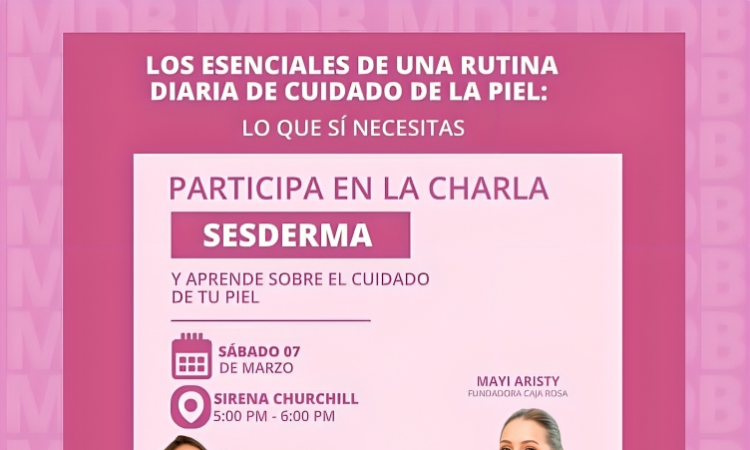 MDB MDB MDB MDB

LOS ESENCIALES DE UNA RUTINA DIARIA DE CUIDADO DE LA PIEL:

LO QUE SÍ NECESITAS

PARTICIPA EN LA CHARLA

SESDERMA

Y APRENDE SOBRE EL CUIDADO DE TU PIEL

SÁBADO 07
DE MARZO

SIRENA CHURCHILL
5:00 PM - 6:00 PM

MAYI ARISTY
FUNDADORA CAJA ROSA